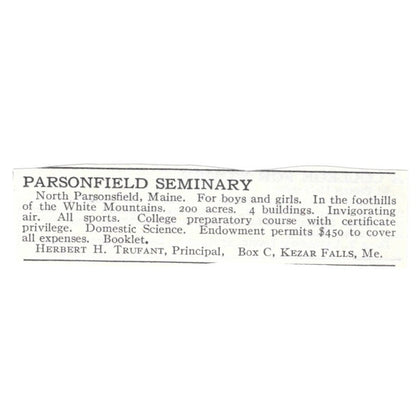 PARSONFIELD SEMINARY

North Parsonsfield, Maine. For boys and girls. In the foothills of the White Mountains. 200 acres. 4 buildings. Invigorating air. All sports. College preparatory course with certificate privilege. Domestic Science. Endowment permits $450 to cover all expenses. Booklet.

HERBERT H. TRUFANT, Principal, Box C, KEZAR FALLS, Me.